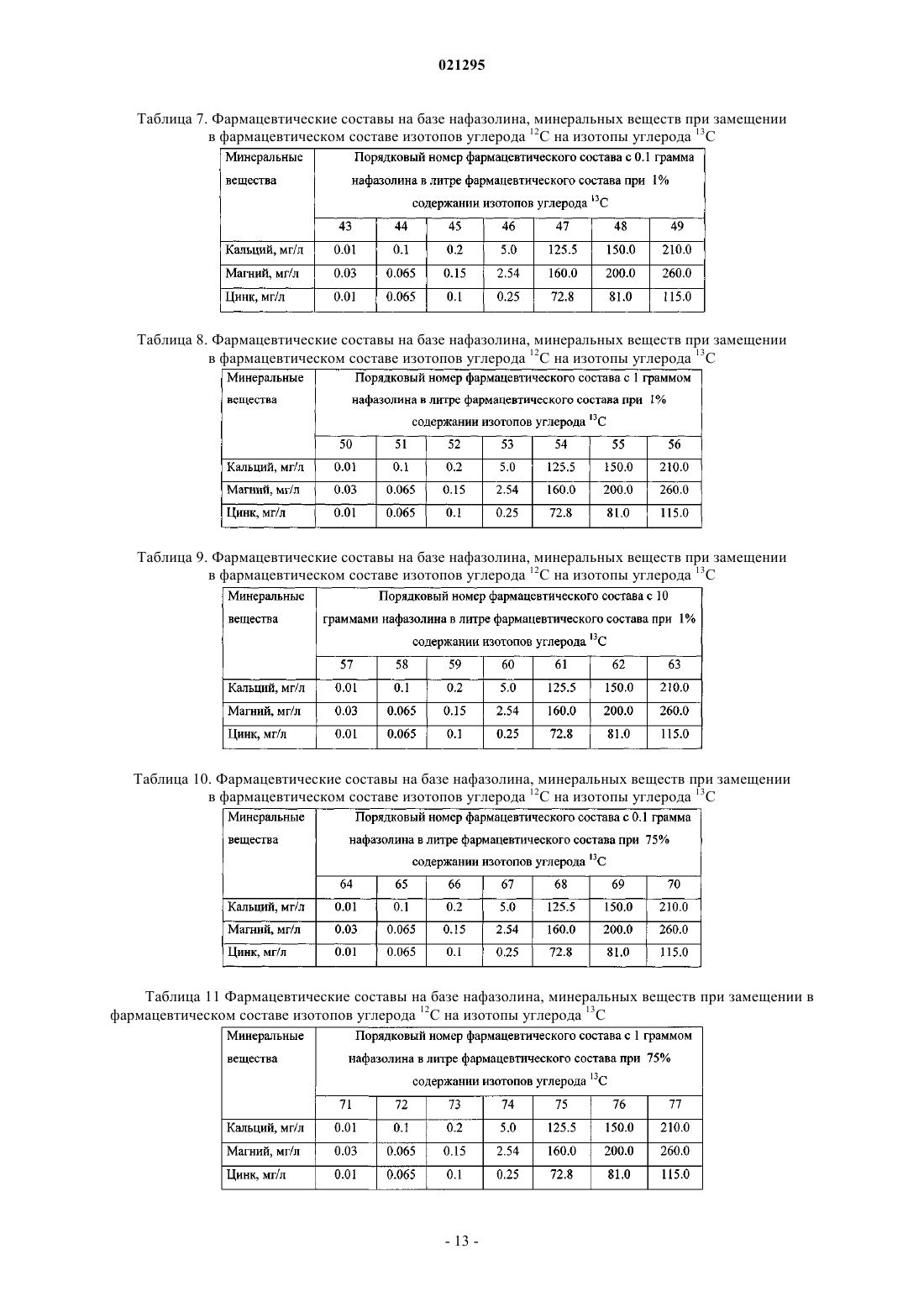 021295

Таблица 7. Фармацевтические составы на базе нафазолина, минеральных веществ при замещении в фармацевтическом составе изотопов углерода $^{12}C$ на изотопы углерода $^{13}C$

| Минеральные вещества | Порядковый номер фармацевтического состава с 0.1 грамма нафазолина в литре фармацевтического состава при 1% содержании изотопов углерода $^{13}C$ | | | | | | |
|---|---|---|---|---|---|---|---|
| | 43 | 44 | 45 | 46 | 47 | 48 | 49 |
| Кальций, мг/л | 0.01 | 0.1 | 0.2 | 5.0 | 125.5 | 150.0 | 210.0 |
| Магний, мг/л | 0.03 | 0.065 | 0.15 | 2.54 | 160.0 | 200.0 | 260.0 |
| Цинк, мг/л | 0.01 | 0.065 | 0.1 | 0.25 | 72.8 | 81.0 | 115.0 |

Таблица 8. Фармацевтические составы на базе нафазолина, минеральных веществ при замещении в фармацевтическом составе изотопов углерода $^{12}C$ на изотопы углерода $^{13}C$

| Минеральные вещества | Порядковый номер фармацевтического состава с 1 граммом нафазолина в литре фармацевтического состава при 1% содержании изотопов углерода $^{13}C$ | | | | | | |
|---|---|---|---|---|---|---|---|
| | 50 | 51 | 52 | 53 | 54 | 55 | 56 |
| Кальций, мг/л | 0.01 | 0.1 | 0.2 | 5.0 | 125.5 | 150.0 | 210.0 |
| Магний, мг/л | 0.03 | 0.065 | 0.15 | 2.54 | 160.0 | 200.0 | 260.0 |
| Цинк, мг/л | 0.01 | 0.065 | 0.1 | 0.25 | 72.8 | 81.0 | 115.0 |

Таблица 9. Фармацевтические составы на базе нафазолина, минеральных веществ при замещении в фармацевтическом составе изотопов углерода $^{12}C$ на изотопы углерода $^{13}C$

| Минеральные вещества | Порядковый номер фармацевтического состава с 10 граммами нафазолина в литре фармацевтического состава при 1% содержании изотопов углерода $^{13}C$ | | | | | | |
|---|---|---|---|---|---|---|---|
| | 57 | 58 | 59 | 60 | 61 | 62 | 63 |
| Кальций, мг/л | 0.01 | 0.1 | 0.2 | 5.0 | 125.5 | 150.0 | 210.0 |
| Магний, мг/л | 0.03 | 0.065 | 0.15 | 2.54 | 160.0 | 200.0 | 260.0 |
| Цинк, мг/л | 0.01 | 0.065 | 0.1 | 0.25 | 72.8 | 81.0 | 115.0 |

Таблица 10. Фармацевтические составы на базе нафазолина, минеральных веществ при замещении в фармацевтическом составе изотопов углерода $^{12}C$ на изотопы углерода $^{13}C$

| Минеральные вещества | Порядковый номер фармацевтического состава с 0.1 грамма нафазолина в литре фармацевтического состава при 75% содержании изотопов углерода $^{13}C$ | | | | | | |
|---|---|---|---|---|---|---|---|
| | 64 | 65 | 66 | 67 | 68 | 69 | 70 |
| Кальций, мг/л | 0.01 | 0.1 | 0.2 | 5.0 | 125.5 | 150.0 | 210.0 |
| Магний, мг/л | 0.03 | 0.065 | 0.15 | 2.54 | 160.0 | 200.0 | 260.0 |
| Цинк, мг/л | 0.01 | 0.065 | 0.1 | 0.25 | 72.8 | 81.0 | 115.0 |

Таблица 11 Фармацевтические составы на базе нафазолина, минеральных веществ при замещении в фармацевтическом составе изотопов углерода $^{12}C$ на изотопы углерода $^{13}C$

| Минеральные вещества | Порядковый номер фармацевтического состава с 1 граммом нафазолина в литре фармацевтического состава при 75% содержании изотопов углерода $^{13}C$ | | | | | | |
|---|---|---|---|---|---|---|---|
| | 71 | 72 | 73 | 74 | 75 | 76 | 77 |
| Кальций, мг/л | 0.01 | 0.1 | 0.2 | 5.0 | 125.5 | 150.0 | 210.0 |
| Магний, мг/л | 0.03 | 0.065 | 0.15 | 2.54 | 160.0 | 200.0 | 260.0 |
| Цинк, мг/л | 0.01 | 0.065 | 0.1 | 0.25 | 72.8 | 81.0 | 115.0 |

- 13 -